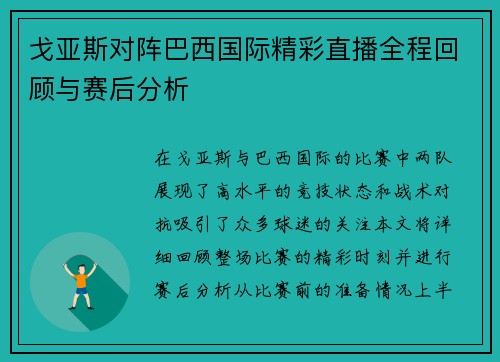 戈亚斯对阵巴西国际精彩直播全程回顾与赛后分析

在戈亚斯与巴西国际的比赛中两队展现了高水平的竞技状态和战术对抗吸引了众多球迷的关注本文将详细回顾整场比赛的精彩时刻并进行赛后分析从比赛前的准备情况上半